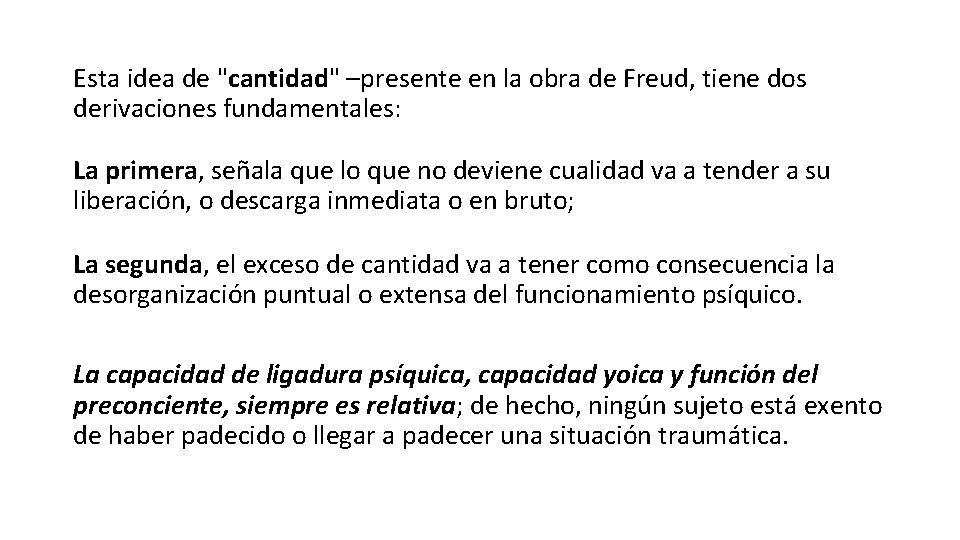 Esta idea de "cantidad" –presente en la obra de Freud, tiene dos derivaciones fundamentales:

La primera, señala que lo que no deviene cualidad va a tender a su liberación, o descarga inmediata o en bruto;

La segunda, el exceso de cantidad va a tener como consecuencia la desorganización puntual o extensa del funcionamiento psíquico.

La capacidad de ligadura psíquica, capacidad yoica y función del preconciente, siempre es relativa; de hecho, ningún sujeto está exento de haber padecido o llegar a padecer una situación traumática.